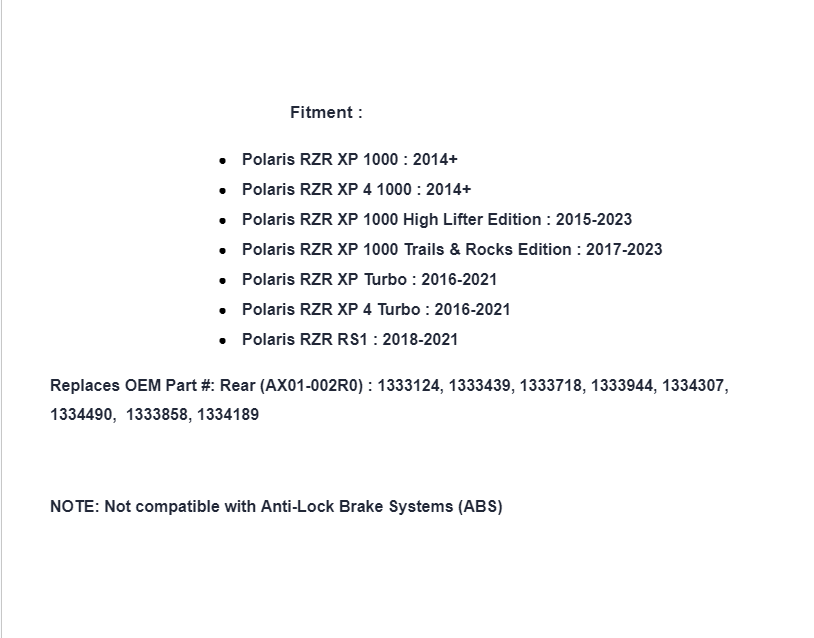 Fitment :

- Polaris RZR XP 1000 : 2014+
- Polaris RZR XP 4 1000 : 2014+
- Polaris RZR XP 1000 High Lifter Edition : 2015-2023
- Polaris RZR XP 1000 Trails & Rocks Edition : 2017-2023
- Polaris RZR XP Turbo : 2016-2021
- Polaris RZR XP 4 Turbo : 2016-2021
- Polaris RZR RS1 : 2018-2021

Replaces OEM Part #: Rear (AX01-002R0) : 1333124, 1333439, 1333718, 1333944, 1334307, 1334490, 1333858, 1334189

NOTE: Not compatible with Anti-Lock Brake Systems (ABS)